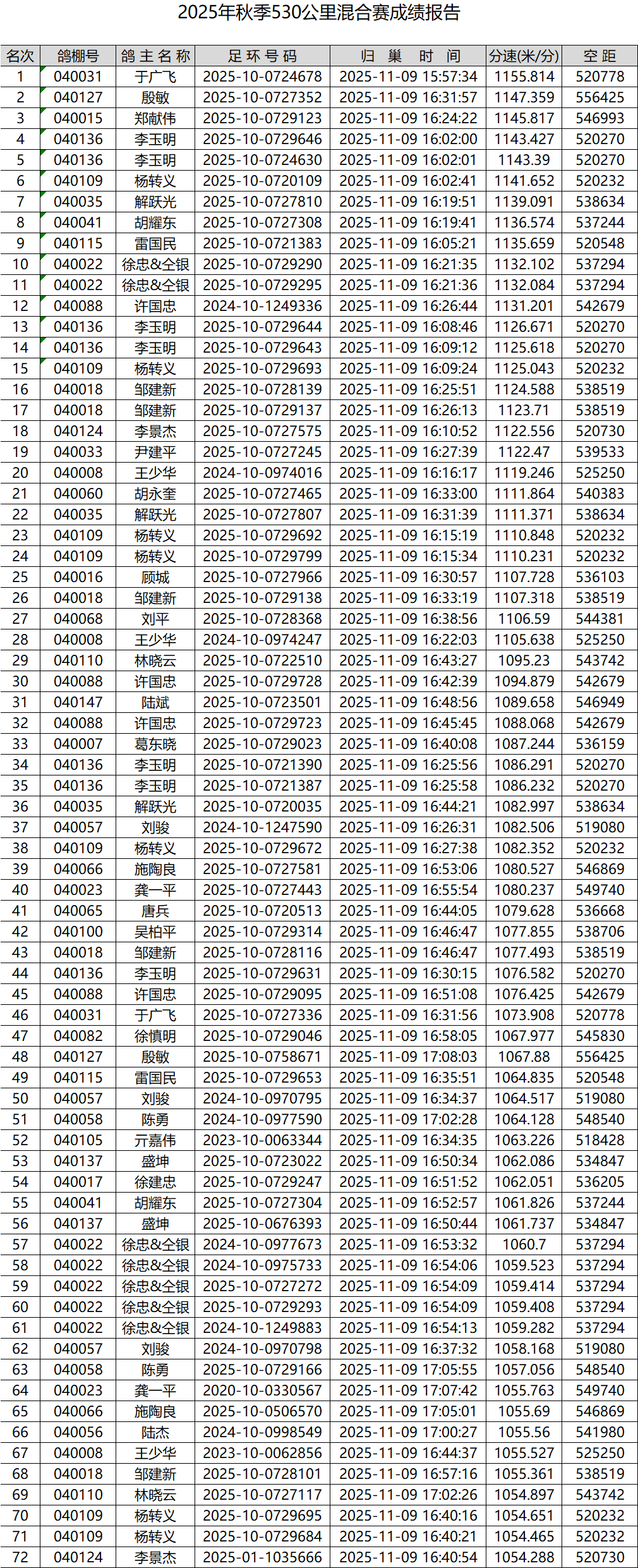 2025年秋季530公里混合赛成绩报告

| 名次 | 鸽棚号 | 鸽主名称 | 足环号码 | 归巢时间 | 分速(米/分) | 空距 |
|---|---|---|---|---|---|---|
| 1 | 040031 | 于广飞 | 2025-10-0724678 | 2025-11-09 15:57:34 | 1155.814 | 520778 |
| 2 | 040127 | 殷敏 | 2025-10-0727352 | 2025-11-09 16:31:57 | 1147.359 | 556425 |
| 3 | 040015 | 郑献伟 | 2025-10-0729123 | 2025-11-09 16:24:22 | 1145.817 | 546993 |
| 4 | 040136 | 李玉明 | 2025-10-0729646 | 2025-11-09 16:02:00 | 1143.427 | 520270 |
| 5 | 040136 | 李玉明 | 2025-10-0724630 | 2025-11-09 16:02:01 | 1143.39 | 520270 |
| 6 | 040109 | 杨转义 | 2025-10-0720109 | 2025-11-09 16:02:41 | 1141.652 | 520232 |
| 7 | 040035 | 解跃光 | 2025-10-0727810 | 2025-11-09 16:19:51 | 1139.091 | 538634 |
| 8 | 040041 | 胡耀东 | 2025-10-0727308 | 2025-11-09 16:19:41 | 1136.574 | 537244 |
| 9 | 040115 | 雷国民 | 2025-10-0721383 | 2025-11-09 16:05:21 | 1135.659 | 520548 |
| 10 | 040022 | 徐忠&仝银 | 2025-10-0729290 | 2025-11-09 16:21:35 | 1132.102 | 537294 |
| 11 | 040022 | 徐忠&仝银 | 2025-10-0729295 | 2025-11-09 16:21:36 | 1132.084 | 537294 |
| 12 | 040088 | 许国忠 | 2024-10-1249336 | 2025-11-09 16:26:44 | 1131.201 | 542679 |
| 13 | 040136 | 李玉明 | 2025-10-0729644 | 2025-11-09 16:08:46 | 1126.671 | 520270 |
| 14 | 040136 | 李玉明 | 2025-10-0729643 | 2025-11-09 16:09:12 | 1125.618 | 520270 |
| 15 | 040109 | 杨转义 | 2025-10-0729693 | 2025-11-09 16:09:24 | 1125.043 | 520232 |
| 16 | 040018 | 邹建新 | 2025-10-0728139 | 2025-11-09 16:25:51 | 1124.588 | 538519 |
| 17 | 040018 | 邹建新 | 2025-10-0729137 | 2025-11-09 16:26:13 | 1123.71 | 538519 |
| 18 | 040124 | 李景杰 | 2025-10-0727575 | 2025-11-09 16:10:52 | 1122.556 | 520730 |
| 19 | 040033 | 尹建平 | 2025-10-0727245 | 2025-11-09 16:27:39 | 1122.47 | 539533 |
| 20 | 040008 | 王少华 | 2024-10-0974016 | 2025-11-09 16:16:17 | 1119.246 | 525250 |
| 21 | 040060 | 胡永奎 | 2025-10-0727465 | 2025-11-09 16:33:00 | 1111.864 | 540383 |
| 22 | 040035 | 解跃光 | 2025-10-0727807 | 2025-11-09 16:31:39 | 1111.371 | 538634 |
| 23 | 040109 | 杨转义 | 2025-10-0729692 | 2025-11-09 16:15:19 | 1110.848 | 520232 |
| 24 | 040109 | 杨转义 | 2025-10-0729799 | 2025-11-09 16:15:34 | 1110.231 | 520232 |
| 25 | 040016 | 顾城 | 2025-10-0727966 | 2025-11-09 16:30:57 | 1107.728 | 536103 |
| 26 | 040018 | 邹建新 | 2025-10-0729138 | 2025-11-09 16:33:19 | 1107.318 | 538519 |
| 27 | 040068 | 刘平 | 2025-10-0728368 | 2025-11-09 16:38:56 | 1106.59 | 544381 |
| 28 | 040008 | 王少华 | 2024-10-0974247 | 2025-11-09 16:22:03 | 1105.638 | 525250 |
| 29 | 040110 | 林晓云 | 2025-10-0722510 | 2025-11-09 16:43:27 | 1095.23 | 543742 |
| 30 | 040088 | 许国忠 | 2025-10-0729728 | 2025-11-09 16:42:39 | 1094.879 | 542679 |
| 31 | 040147 | 陆斌 | 2025-10-0723501 | 2025-11-09 16:48:56 | 1089.658 | 546949 |
| 32 | 040088 | 许国忠 | 2025-10-0729723 | 2025-11-09 16:45:45 | 1088.068 | 542679 |
| 33 | 040007 | 葛东晓 | 2025-10-0729023 | 2025-11-09 16:40:08 | 1087.244 | 536159 |
| 34 | 040136 | 李玉明 | 2025-10-0721390 | 2025-11-09 16:25:56 | 1086.291 | 520270 |
| 35 | 040136 | 李玉明 | 2025-10-0721387 | 2025-11-09 16:25:58 | 1086.232 | 520270 |
| 36 | 040035 | 解跃光 | 2025-10-0720035 | 2025-11-09 16:44:21 | 1082.997 | 538634 |
| 37 | 040057 | 刘骏 | 2024-10-1247590 | 2025-11-09 16:26:31 | 1082.506 | 519080 |
| 38 | 040109 | 杨转义 | 2025-10-0729672 | 2025-11-09 16:27:38 | 1082.352 | 520232 |
| 39 | 040066 | 施陶良 | 2025-10-0727581 | 2025-11-09 16:53:06 | 1080.527 | 546869 |
| 40 | 040023 | 龚一平 | 2025-10-0727443 | 2025-11-09 16:55:54 | 1080.237 | 549740 |
| 41 | 040065 | 唐兵 | 2025-10-0720513 | 2025-11-09 16:44:05 | 1079.628 | 536668 |
| 42 | 040100 | 吴柏平 | 2025-10-0729314 | 2025-11-09 16:46:47 | 1077.855 | 538706 |
| 43 | 040018 | 邹建新 | 2025-10-0728116 | 2025-11-09 16:46:47 | 1077.493 | 538519 |
| 44 | 040136 | 李玉明 | 2025-10-0729631 | 2025-11-09 16:30:15 | 1076.582 | 520270 |
| 45 | 040088 | 许国忠 | 2025-10-0729095 | 2025-11-09 16:51:08 | 1076.425 | 542679 |
| 46 | 040031 | 于广飞 | 2025-10-0727336 | 2025-11-09 16:31:56 | 1073.908 | 520778 |
| 47 | 040082 | 徐慎明 | 2025-10-0729046 | 2025-11-09 16:58:05 | 1067.977 | 545830 |
| 48 | 040127 | 殷敏 | 2025-10-0758671 | 2025-11-09 17:08:03 | 1067.88 | 556425 |
| 49 | 040115 | 雷国民 | 2025-10-0729653 | 2025-11-09 16:35:51 | 1064.835 | 520548 |
| 50 | 040057 | 刘骏 | 2024-10-0970795 | 2025-11-09 16:34:37 | 1064.517 | 519080 |
| 51 | 040058 | 陈勇 | 2024-10-0977590 | 2025-11-09 17:02:28 | 1064.128 | 548540 |
| 52 | 040105 | 亓嘉伟 | 2023-10-0063344 | 2025-11-09 16:34:35 | 1063.226 | 518428 |
| 53 | 040137 | 盛坤 | 2025-10-0723022 | 2025-11-09 16:50:34 | 1062.086 | 534847 |
| 54 | 040017 | 徐建忠 | 2025-10-0729247 | 2025-11-09 16:51:52 | 1062.051 | 536205 |
| 55 | 040041 | 胡耀东 | 2025-10-0727304 | 2025-11-09 16:52:57 | 1061.826 | 537244 |
| 56 | 040137 | 盛坤 | 2025-10-0676393 | 2025-11-09 16:50:44 | 1061.737 | 534847 |
| 57 | 040022 | 徐忠&仝银 | 2024-10-0977673 | 2025-11-09 16:53:32 | 1060.7 | 537294 |
| 58 | 040022 | 徐忠&仝银 | 2024-10-0975733 | 2025-11-09 16:54:06 | 1059.523 | 537294 |
| 59 | 040022 | 徐忠&仝银 | 2025-10-0727272 | 2025-11-09 16:54:09 | 1059.414 | 537294 |
| 60 | 040022 | 徐忠&仝银 | 2025-10-0729293 | 2025-11-09 16:54:09 | 1059.408 | 537294 |
| 61 | 040022 | 徐忠&仝银 | 2024-10-1249883 | 2025-11-09 16:54:13 | 1059.282 | 537294 |
| 62 | 040057 | 刘骏 | 2024-10-0970798 | 2025-11-09 16:37:32 | 1058.168 | 519080 |
| 63 | 040058 | 陈勇 | 2025-10-0729166 | 2025-11-09 17:05:55 | 1057.056 | 548540 |
| 64 | 040023 | 龚一平 | 2020-10-0330567 | 2025-11-09 17:07:42 | 1055.763 | 549740 |
| 65 | 040066 | 施陶良 | 2025-10-0506570 | 2025-11-09 17:05:01 | 1055.69 | 546869 |
| 66 | 040056 | 陆杰 | 2024-10-0998549 | 2025-11-09 17:00:27 | 1055.56 | 541980 |
| 67 | 040008 | 王少华 | 2023-10-0062856 | 2025-11-09 16:44:37 | 1055.527 | 525250 |
| 68 | 040018 | 邹建新 | 2025-10-0728101 | 2025-11-09 16:57:16 | 1055.361 | 538519 |
| 69 | 040110 | 林晓云 | 2025-10-0727117 | 2025-11-09 17:02:26 | 1054.897 | 543742 |
| 70 | 040109 | 杨转义 | 2025-10-0729695 | 2025-11-09 16:40:16 | 1054.651 | 520232 |
| 71 | 040109 | 杨转义 | 2025-10-0729684 | 2025-11-09 16:40:21 | 1054.465 | 520232 |
| 72 | 040124 | 李景杰 | 2025-01-1035666 | 2025-11-09 16:40:54 | 1054.288 | 520730 |